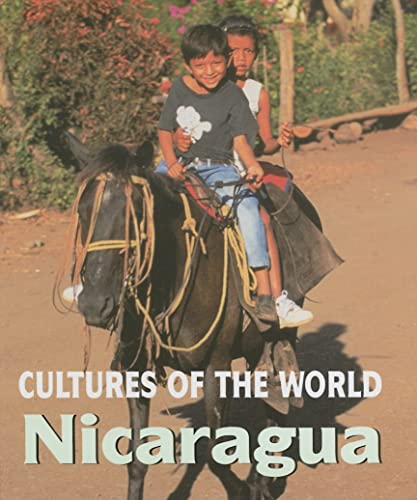 CULTURES OF THE WORLD
Nicaragua